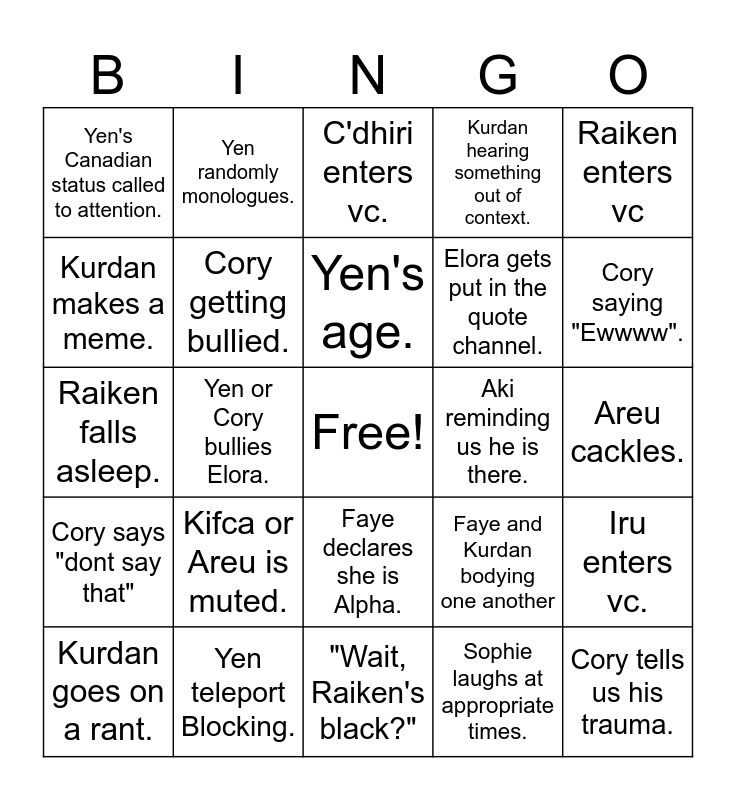 | B | I | N | G | O |
|---|---|---|---|---|
| Yen's Canadian status called to attention. | Yen randomly monologues. | C'dhiri enters vc. | Kurdan hearing something out of context. | Raiken enters vc |
| Kurdan makes a meme. | Cory getting bullied. | Yen's age. | Elora gets put in the quote channel. | Cory saying "Ewwww". |
| Raiken falls asleep. | Yen or Cory bullies Elora. | Free! | Aki reminding us he is there. | Areu cackles. |
| Cory says "dont say that" | Kifca or Areu is muted. | Faye declares she is Alpha. | Faye and Kurdan bodying one another | Iru enters vc. |
| Kurdan goes on a rant. | Yen teleport Blocking. | "Wait, Raiken's black?" | Sophie laughs at appropriate times. | Cory tells us his trauma. |